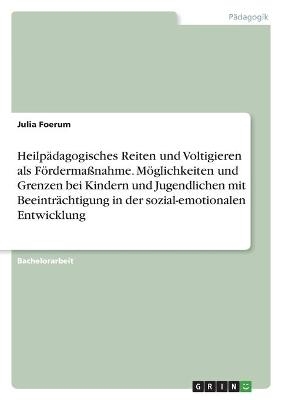 Pädagogik

Julia Foerum

Heilpädagogisches Reiten und Voltigieren als Fördermaßnahme. Möglichkeiten und Grenzen bei Kindern und Jugendlichen mit Beeinträchtigung in der sozial-emotionalen Entwicklung

Bachelorarbeit

GRIN